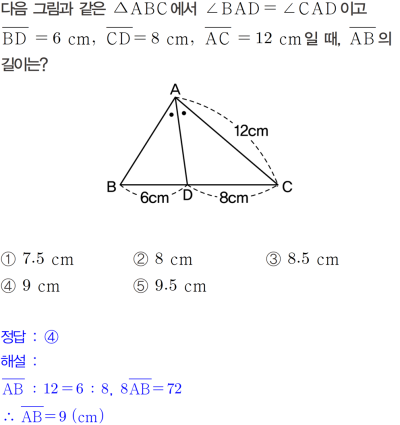 다음 그림과 같은 $\triangle ABC$에서 $\angle BAD = \angle CAD$이고 $\overline{BD} = 6$ cm, $\overline{CD} = 8$ cm, $\overline{AC} = 12$ cm일 때, $\overline{AB}$의 길이는?

A
12cm
B
6cm
D
8cm
C

① 7.5 cm ② 8 cm ③ 8.5 cm
④ 9 cm ⑤ 9.5 cm

정답 : ④
해설 :
$\overline{AB} : 12 = 6 : 8$, $8\overline{AB} = 72$
$\therefore \overline{AB} = 9$ (cm)